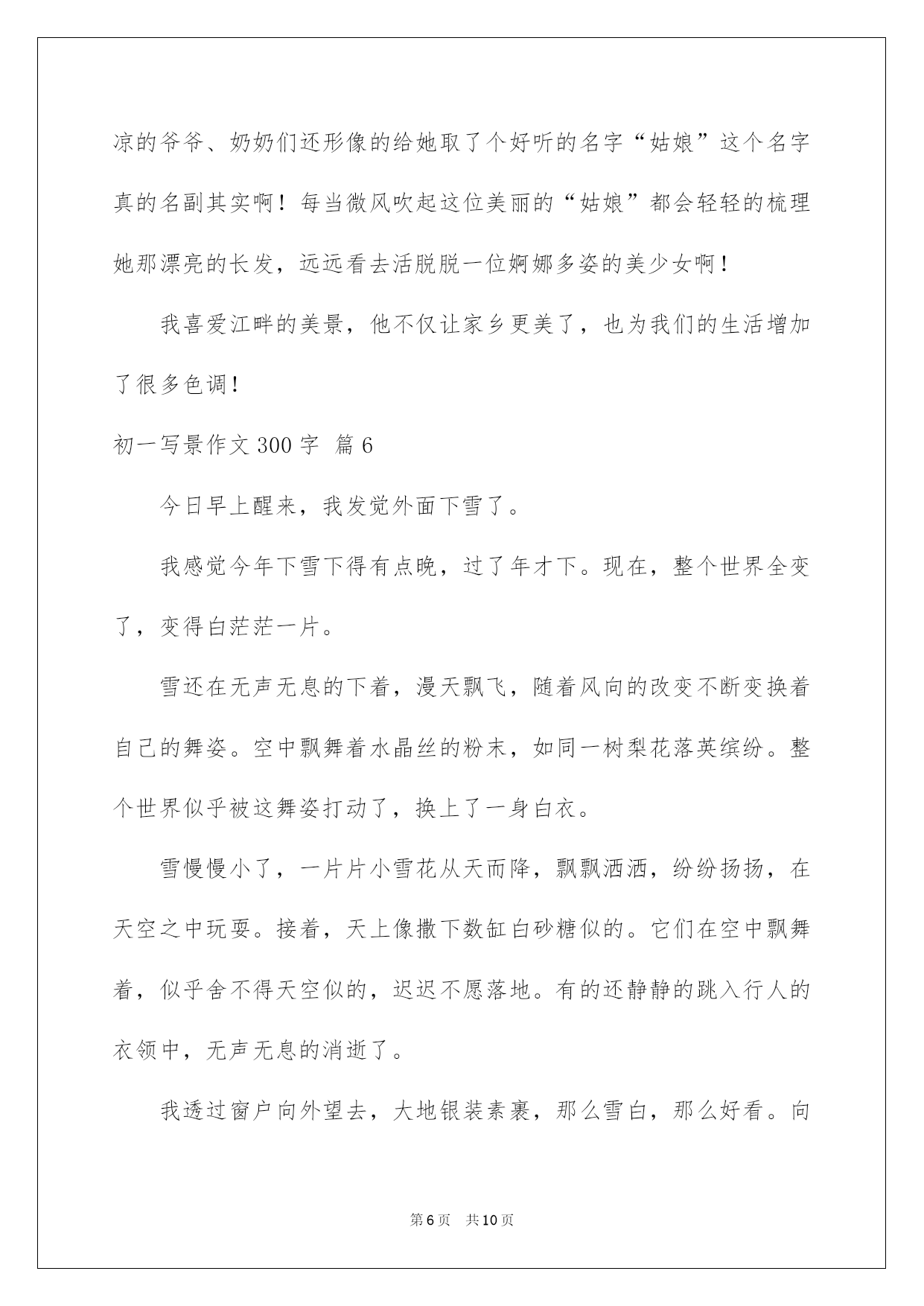 凉的爷爷、奶奶们还形像的给她取了个好听的名字“姑娘”这个名字真的名副其实啊！每当微风吹起这位美丽的“姑娘”都会轻轻的梳理她那漂亮的长发，远远看去活脱脱一位婀娜多姿的美少女啊！

我喜爱江畔的美景，他不仅让家乡更美了，也为我们的生活增加了很多色调！

初一写景作文 300 字 篇 6

今日早上醒来，我发觉外面下雪了。

我感觉今年下雪下得有点晚，过了年才下。现在，整个世界全变了，变得白茫茫一片。

雪还在无声无息的下着，漫天飘飞，随着风向的改变不断变换着自己的舞姿。空中飘舞着水晶丝的粉末，如同一树梨花落英缤纷。整个世界似乎被这舞姿打动了，换上了一身白衣。

雪慢慢小了，一片片小雪花从天而降，飘飘洒洒，纷纷扬扬，在天空之中玩耍。接着，天上像撒下数缸白砂糖似的。它们在空中飘舞着，似乎舍不得天空似的，迟迟不愿落地。有的还静静的跳入行人的衣领中，无声无息的消逝了。

我透过窗户向外望去，大地银装素裹，那么雪白，那么好看。向

第 6 页　共 10 页